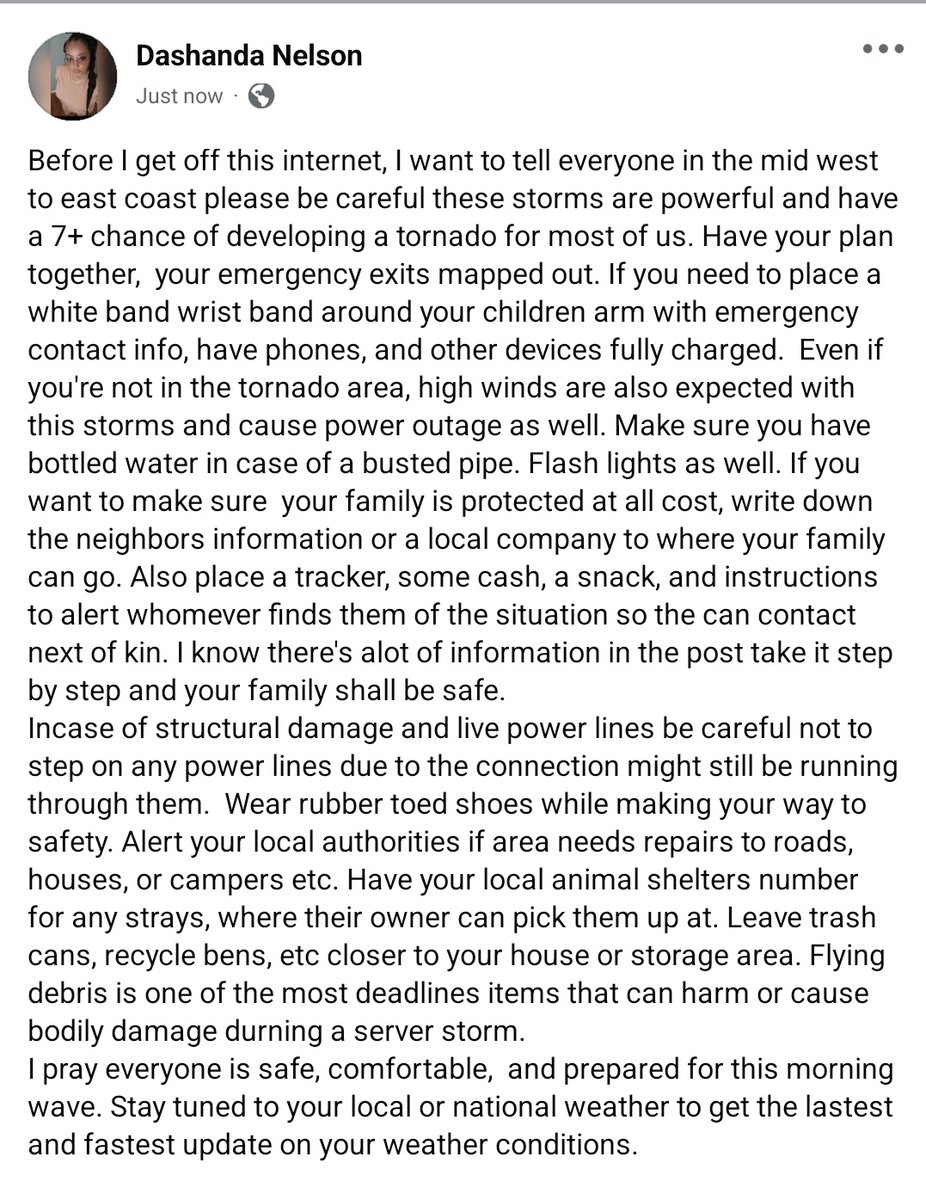 Dashanda Nelson
Just now ·

Before I get off this internet, I want to tell everyone in the mid west to east coast please be careful these storms are powerful and have a 7+ chance of developing a tornado for most of us. Have your plan together, your emergency exits mapped out. If you need to place a white band wrist band around your children arm with emergency contact info, have phones, and other devices fully charged. Even if you're not in the tornado area, high winds are also expected with this storms and cause power outage as well. Make sure you have bottled water in case of a busted pipe. Flash lights as well. If you want to make sure your family is protected at all cost, write down the neighbors information or a local company to where your family can go. Also place a tracker, some cash, a snack, and instructions to alert whomever finds them of the situation so the can contact next of kin. I know there's alot of information in the post take it step by step and your family shall be safe.
Incase of structural damage and live power lines be careful not to step on any power lines due to the connection might still be running through them. Wear rubber toed shoes while making your way to safety. Alert your local authorities if area needs repairs to roads, houses, or campers etc. Have your local animal shelters number for any strays, where their owner can pick them up at. Leave trash cans, recycle bens, etc closer to your house or storage area. Flying debris is one of the most deadlines items that can harm or cause bodily damage durning a server storm.
I pray everyone is safe, comfortable, and prepared for this morning wave. Stay tuned to your local or national weather to get the lastest and fastest update on your weather conditions.